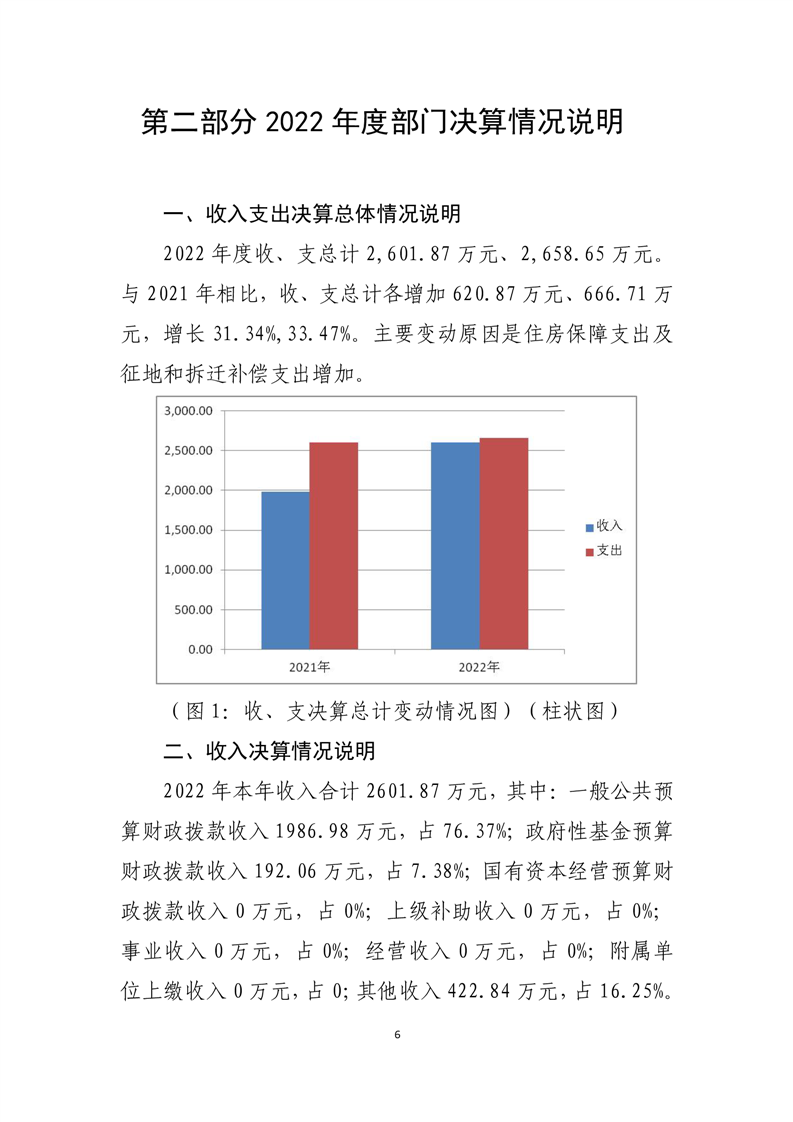 第二部分 2022 年度部门决算情况说明

一、收入支出决算总体情况说明

2022 年度收、支总计 2,601.87 万元、2,658.65 万元。与 2021 年相比，收、支总计各增加 620.87 万元、666.71 万元，增长 31.34%,33.47%。主要变动原因是住房保障支出及征地和拆迁补偿支出增加。

3,000.00
2,500.00
2,000.00
1,500.00
1,000.00
500.00
0.00
2021年
2022年
收入
支出

（图 1：收、支决算总计变动情况图）（柱状图）

二、收入决算情况说明

2022 年本年收入合计 2601.87 万元，其中：一般公共预算财政拨款收入 1986.98 万元，占 76.37%；政府性基金预算财政拨款收入 192.06 万元，占 7.38%；国有资本经营预算财政拨款收入 0 万元，占 0%；上级补助收入 0 万元，占 0%；事业收入 0 万元，占 0%；经营收入 0 万元，占 0%；附属单位上缴收入 0 万元，占 0；其他收入 422.84 万元，占 16.25%。

6